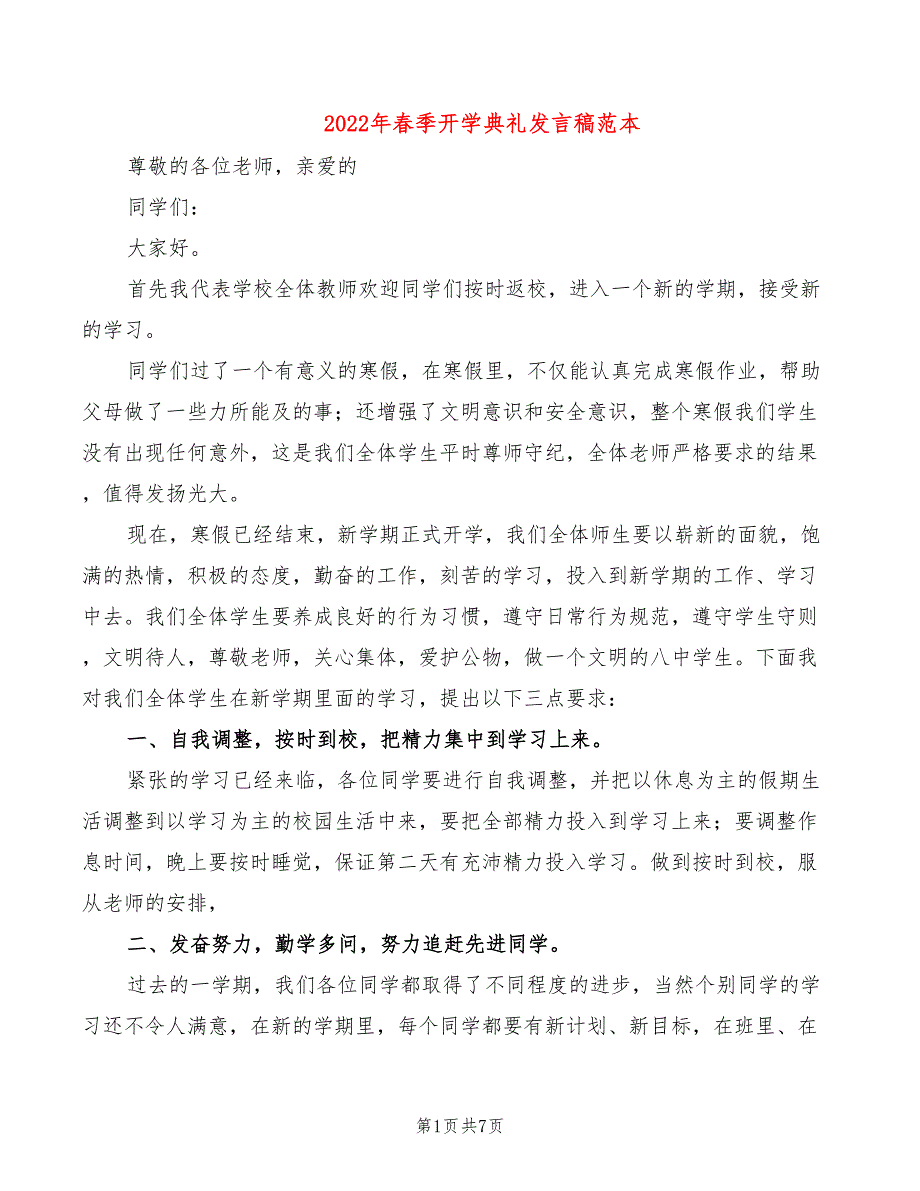 2022年春季开学典礼发言稿范本

尊敬的各位老师，亲爱的

同学们：

大家好。

首先我代表学校全体教师欢迎同学们按时返校，进入一个新的学期，接受新的学习。

同学们过了一个有意义的寒假，在寒假里，不仅能认真完成寒假作业，帮助父母做了一些力所能及的事；还增强了文明意识和安全意识，整个寒假我们学生没有出现任何意外，这是我们全体学生平时尊师守纪，全体老师严格要求的结果，值得发扬光大。

现在，寒假已经结束，新学期正式开学，我们全体师生要以崭新的面貌，饱满的热情，积极的态度，勤奋的工作，刻苦的学习，投入到新学期的工作、学习中去。我们全体学生要养成良好的行为习惯，遵守日常行为规范，遵守学生守则，文明待人，尊敬老师，关心集体，爱护公物，做一个文明的八中学生。下面我对我们全体学生在新学期里面的学习，提出以下三点要求：

一、自我调整，按时到校，把精力集中到学习上来。

紧张的学习已经来临，各位同学要进行自我调整，并把以休息为主的假期生活调整到以学习为主的校园生活中来，要把全部精力投入到学习上来；要调整作息时间，晚上要按时睡觉，保证第二天有充沛精力投入学习。做到按时到校，服从老师的安排，

二、发奋努力，勤学多问，努力追赶先进同学。

过去的一学期，我们各位同学都取得了不同程度的进步，当然个别同学的学习还不令人满意，在新的学期里，每个同学都要有新计划、新目标，在班里、在

第1页 共7页